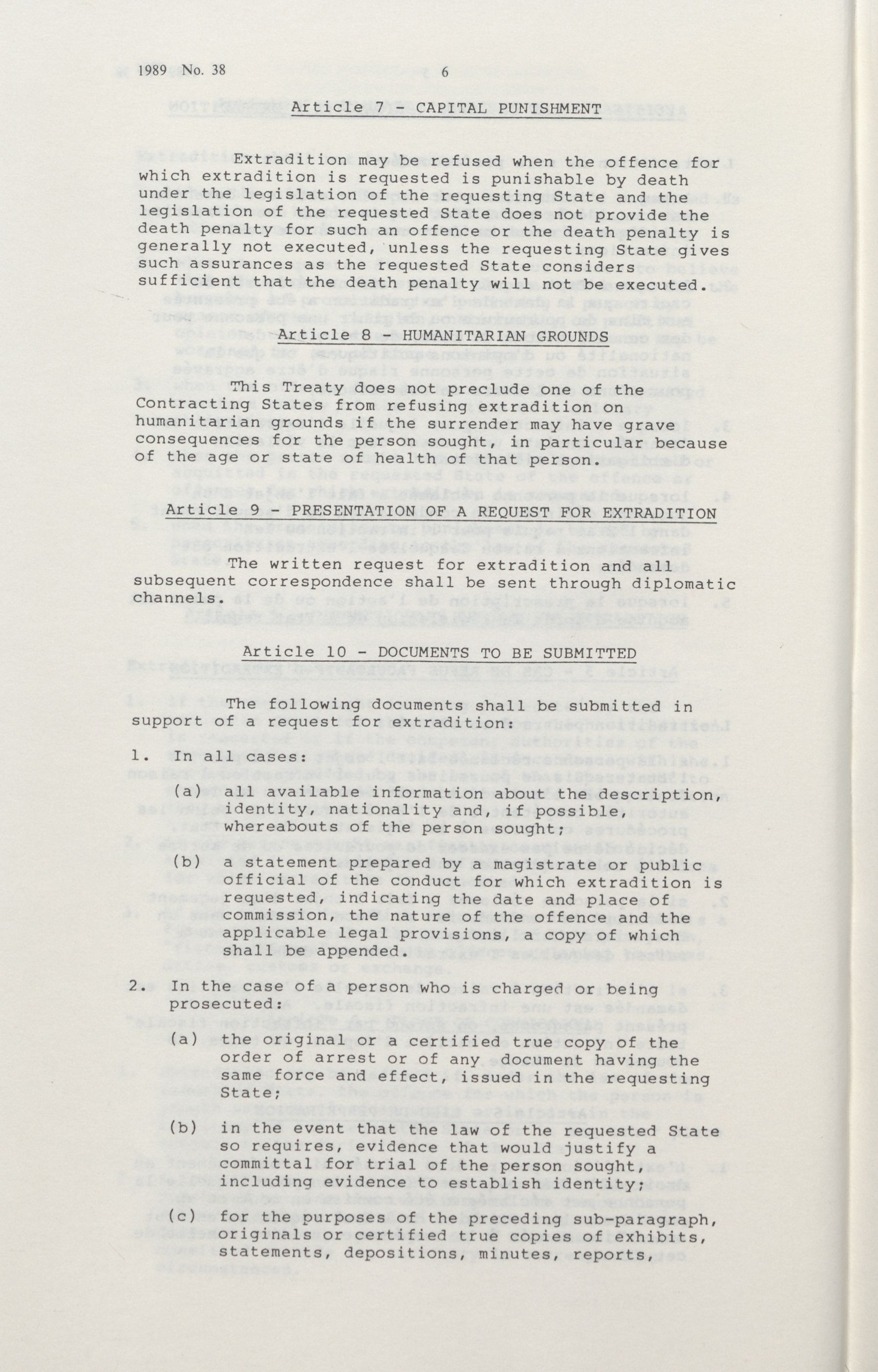 1989 No. 38 6

Article 7 - CAPITAL PUNISHMENT

Extradition may be refused when the offence for which extradition is requested is punishable by death under the legislation of the requesting State and the legislation of the requested State does not provide the death penalty for such an offence or the death penalty is generally not executed, unless the requesting State gives such assurances as the requested State considers sufficient that the death penalty will not be executed.

Article 8 - HUMANITARIAN GROUNDS

This Treaty does not preclude one of the Contracting States from refusing extradition on humanitarian grounds if the surrender may have grave consequences for the person sought, in particular because of the age or state of health of that person.

Article 9 - PRESENTATION OF A REQUEST FOR EXTRADITION

The written request for extradition and all subsequent correspondence shall be sent through diplomatic channels.

Article 10 - DOCUMENTS TO BE SUBMITTED

The following documents shall be submitted in support of a request for extradition:

1. In all cases:

(a) all available information about the description, identity, nationality and, if possible, whereabouts of the person sought;

(b) a statement prepared by a magistrate or public official of the conduct for which extradition is requested, indicating the date and place of commission, the nature of the offence and the applicable legal provisions, a copy of which shall be appended.

2. In the case of a person who is charged or being prosecuted:

(a) the original or a certified true copy of the order of arrest or of any document having the same force and effect, issued in the requesting State;

(b) in the event that the law of the requested State so requires, evidence that would justify a committal for trial of the person sought, including evidence to establish identity;

(c) for the purposes of the preceding sub-paragraph, originals or certified true copies of exhibits, statements, depositions, minutes, reports,